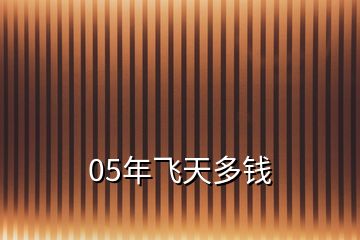 05年飞天多钱